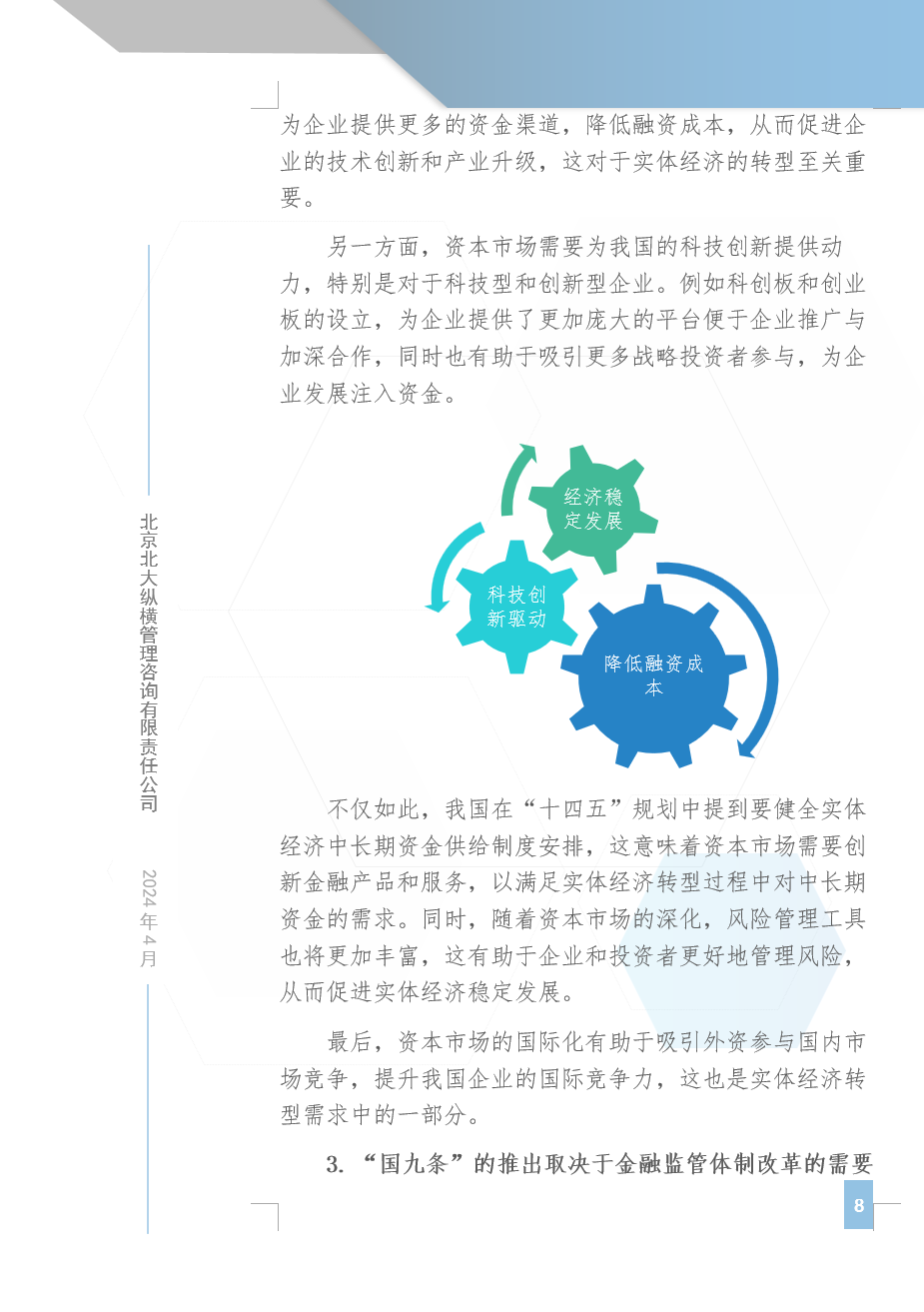 为企业提供更多的资金渠道，降低融资成本，从而促进企业的技术创新和产业升级，这对于实体经济的转型至关重要。

另一方面，资本市场需要为我国的科技创新提供动力，特别是对于科技型和创新型企业。例如科创板和创业板的设立，为企业提供了更加庞大的平台便于企业推广与加深合作，同时也有助于吸引更多战略投资者参与，为企业发展注入资金。

经济稳定发展

科技创新驱动

降低融资成本

不仅如此，我国在“十四五”规划中提到要健全实体经济中长期资金供给制度安排，这意味着资本市场需要创新金融产品和服务，以满足实体经济转型过程中对中长期资金的需求。同时，随着资本市场的深化，风险管理工具也将更加丰富，这有助于企业和投资者更好地管理风险，从而促进实体经济稳定发展。

最后，资本市场的国际化有助于吸引外资参与国内市场竞争，提升我国企业的国际竞争力，这也是实体经济转型需求中的一部分。

3. “国九条”的推出取决于金融监管体制改革的需要

北京北大纵横管理咨询有限责任公司

2024年4月

8